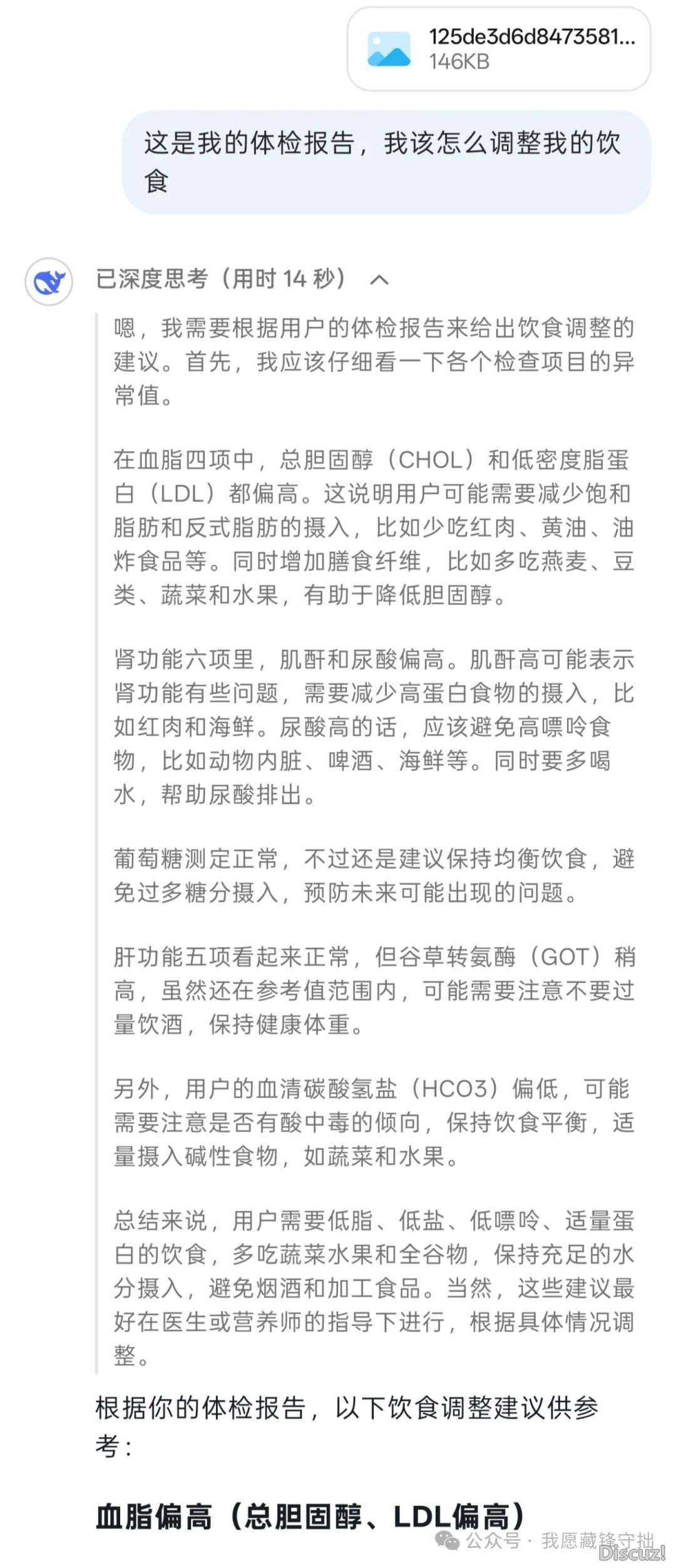 125de3d6d8473581...
146KB

这是我的体检报告，我该怎么调整我的饮食

已深度思考（用时 14 秒）

嗯，我需要根据用户的体检报告来给出饮食调整的建议。首先，我应该仔细看一下各个检查项目的异常值。

在血脂四项中，总胆固醇（CHOL）和低密度脂蛋白（LDL）都偏高。这说明用户可能需要减少饱和脂肪和反式脂肪的摄入，比如少吃红肉、黄油、油炸食品等。同时增加膳食纤维，比如多吃燕麦、豆类、蔬菜和水果，有助于降低胆固醇。

肾功能六项里，肌酐和尿酸偏高。肌酐高可能表示肾功能有些问题，需要减少高蛋白食物的摄入，比如红肉和海鲜。尿酸高的话，应该避免高嘌呤食物，比如动物内脏、啤酒、海鲜等。同时要多喝水，帮助尿酸排出。

葡萄糖测定正常，不过还是建议保持均衡饮食，避免过多糖分摄入，预防未来可能出现的问题。

肝功能五项看起来正常，但谷草转氨酶（GOT）稍高，虽然还在参考值范围内，可能需要注意不要过量饮酒，保持健康体重。

另外，用户的血清碳酸氢盐（HCO3）偏低，可能需要注意是否有酸中毒的倾向，保持饮食平衡，适量摄入碱性食物，如蔬菜和水果。

总结来说，用户需要低脂、低盐、低嘌呤、适量蛋白的饮食，多吃蔬菜水果和全谷物，保持充足的水分摄入，避免烟酒和加工食品。当然，这些建议最好在医生或营养师的指导下进行，根据具体情况调整。

根据你的体检报告，以下饮食调整建议供参考：

血脂偏高（总胆固醇、LDL偏高）

公众号 · 我愿藏锋守拙
Discuz!